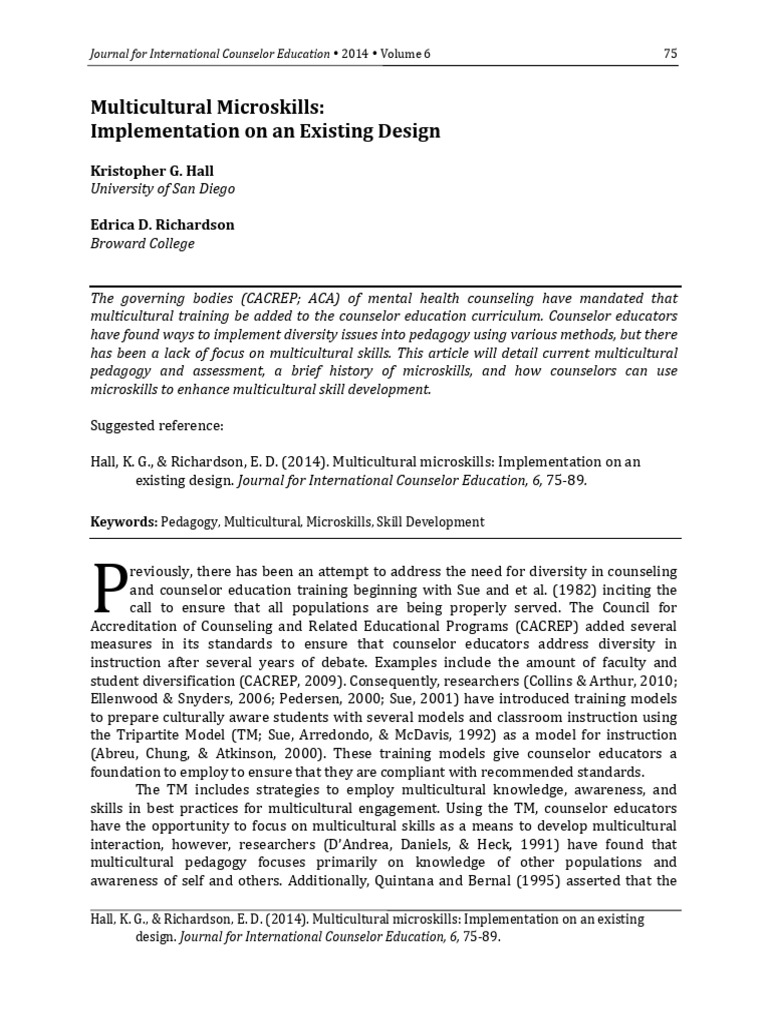 Journal for International Counselor Education • 2014 • Volume 6 75

Multicultural Microskills:
Implementation on an Existing Design

Kristopher G. Hall
University of San Diego

Edrica D. Richardson
Broward College

The governing bodies (CACREP; ACA) of mental health counseling have mandated that multicultural training be added to the counselor education curriculum. Counselor educators have found ways to implement diversity issues into pedagogy using various methods, but there has been a lack of focus on multicultural skills. This article will detail current multicultural pedagogy and assessment, a brief history of microskills, and how counselors can use microskills to enhance multicultural skill development.

Suggested reference:

Hall, K. G., & Richardson, E. D. (2014). Multicultural microskills: Implementation on an existing design. Journal for International Counselor Education, 6, 75-89.

Keywords: Pedagogy, Multicultural, Microskills, Skill Development

Previously, there has been an attempt to address the need for diversity in counseling and counselor education training beginning with Sue and et al. (1982) inciting the call to ensure that all populations are being properly served. The Council for Accreditation of Counseling and Related Educational Programs (CACREP) added several measures in its standards to ensure that counselor educators address diversity in instruction after several years of debate. Examples include the amount of faculty and student diversification (CACREP, 2009). Consequently, researchers (Collins & Arthur, 2010; Ellenwood & Snyders, 2006; Pedersen, 2000; Sue, 2001) have introduced training models to prepare culturally aware students with several models and classroom instruction using the Tripartite Model (TM; Sue, Arredondo, & McDavis, 1992) as a model for instruction (Abreu, Chung, & Atkinson, 2000). These training models give counselor educators a foundation to employ to ensure that they are compliant with recommended standards.

The TM includes strategies to employ multicultural knowledge, awareness, and skills in best practices for multicultural engagement. Using the TM, counselor educators have the opportunity to focus on multicultural skills as a means to develop multicultural interaction, however, researchers (D'Andrea, Daniels, & Heck, 1991) have found that multicultural pedagogy focuses primarily on knowledge of other populations and awareness of self and others. Additionally, Quintana and Bernal (1995) asserted that the

Hall, K. G., & Richardson, E. D. (2014). Multicultural microskills: Implementation on an existing design. Journal for International Counselor Education, 6, 75-89.